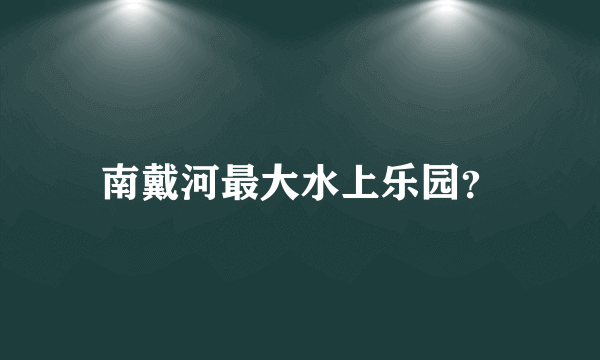 南戴河最大水上乐园?